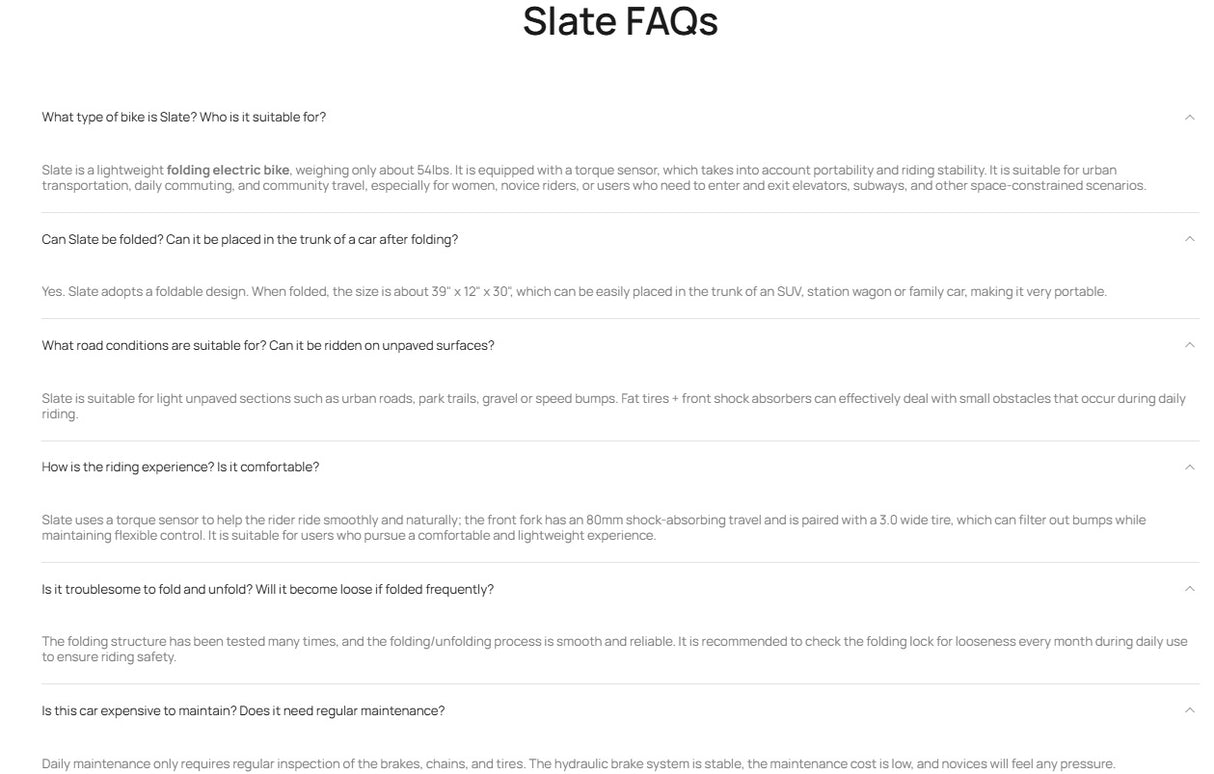 Slate FAQs

What type of bike is Slate? Who is it suitable for?

Slate is a lightweight folding electric bike, weighing only about 54lbs. It is equipped with a torque sensor, which takes into account portability and riding stability. It is suitable for urban transportation, daily commuting, and community travel, especially for women, novice riders, or users who need to enter and exit elevators, subways, and other space-constrained scenarios.

Can Slate be folded? Can it be placed in the trunk of a car after folding?

Yes. Slate adopts a foldable design. When folded, the size is about 39" x 12" x 30", which can be easily placed in the trunk of an SUV, station wagon or family car, making it very portable.

What road conditions are suitable for? Can it be ridden on unpaved surfaces?

Slate is suitable for light unpaved sections such as urban roads, park trails, gravel or speed bumps. Fat tires + front shock absorbers can effectively deal with small obstacles that occur during daily riding.

How is the riding experience? Is it comfortable?

Slate uses a torque sensor to help the rider ride smoothly and naturally; the front fork has an 80mm shock-absorbing travel and is paired with a 3.0 wide tire, which can filter out bumps while maintaining flexible control. It is suitable for users who pursue a comfortable and lightweight experience.

Is it troublesome to fold and unfold? Will it become loose if folded frequently?

The folding structure has been tested many times, and the folding/unfolding process is smooth and reliable. It is recommended to check the folding lock for looseness every month during daily use to ensure riding safety.

Is this car expensive to maintain? Does it need regular maintenance?

Daily maintenance only requires regular inspection of the brakes, chains, and tires. The hydraulic brake system is stable, the maintenance cost is low, and novices will feel any pressure.